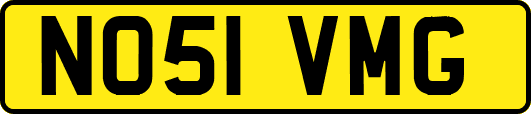 NO51 VMG